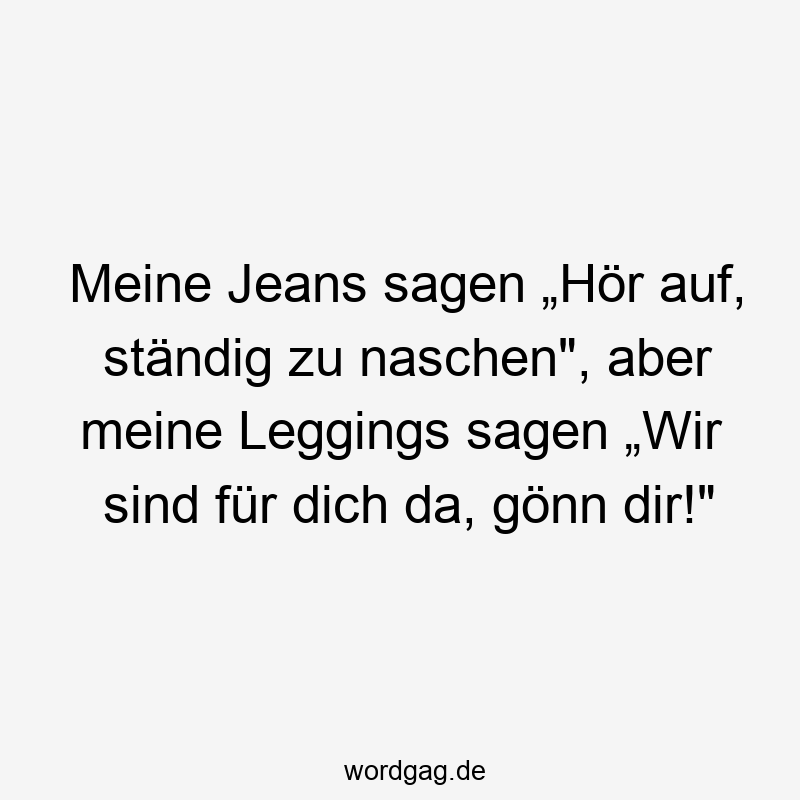 Meine Jeans sagen „Hör auf, ständig zu naschen", aber meine Leggings sagen „Wir sind für dich da, gönn dir!"

wordgag.de